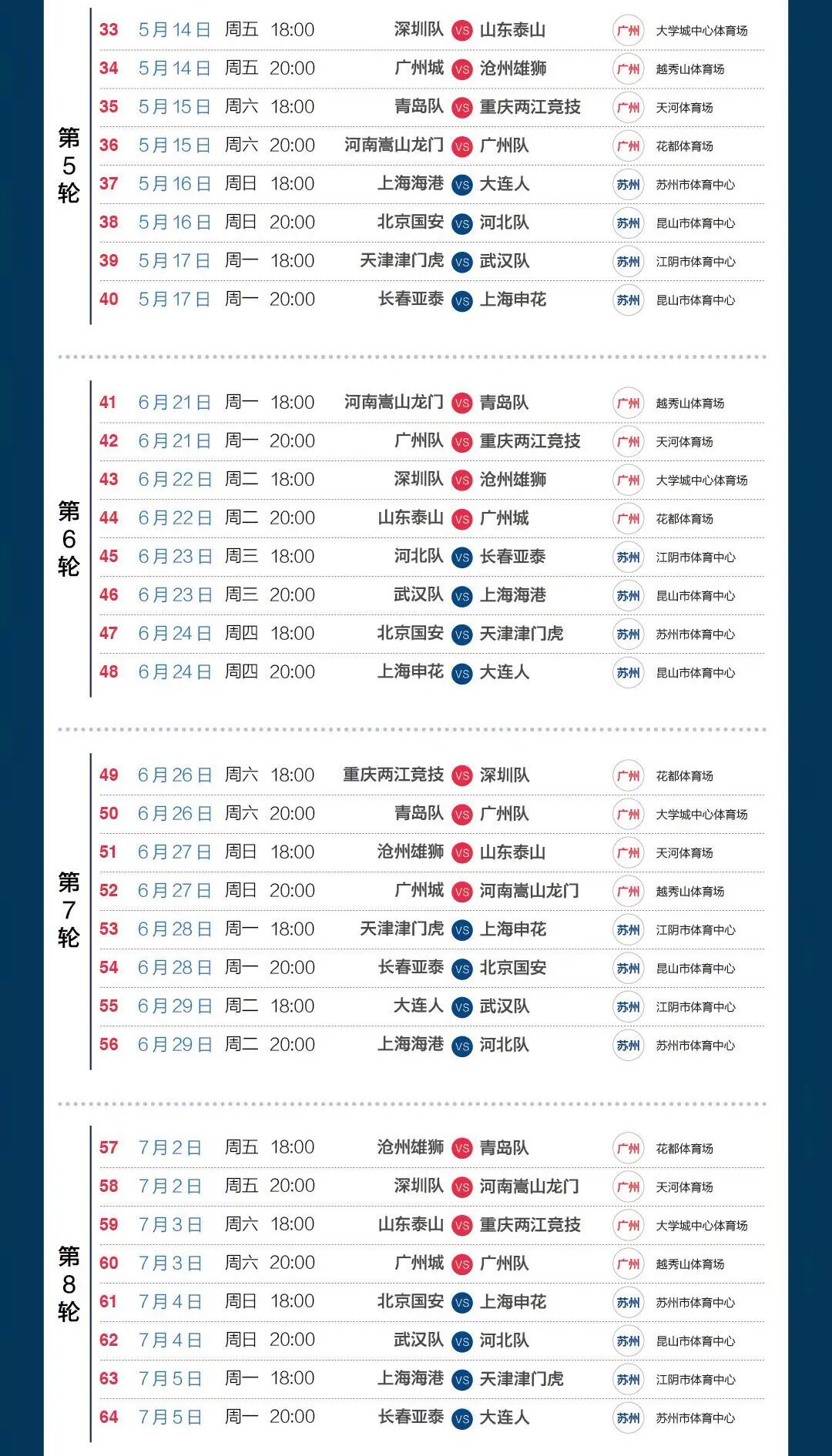 第5轮

| 33 | 5月14日 | 周五 | 18:00 | 深圳队 | VS | 山东泰山 | 广州 | 大学城中心体育场 |
|---|---|---|---|---|---|---|---|---|
| 34 | 5月14日 | 周五 | 20:00 | 广州城 | VS | 沧州雄狮 | 广州 | 越秀山体育场 |
| 35 | 5月15日 | 周六 | 18:00 | 青岛队 | VS | 重庆两江竞技 | 广州 | 天河体育场 |
| 36 | 5月15日 | 周六 | 20:00 | 河南嵩山龙门 | VS | 广州队 | 广州 | 花都体育场 |
| 37 | 5月16日 | 周日 | 18:00 | 上海海港 | VS | 大连人 | 苏州 | 苏州市体育中心 |
| 38 | 5月16日 | 周日 | 20:00 | 北京国安 | VS | 河北队 | 苏州 | 昆山市体育中心 |
| 39 | 5月17日 | 周一 | 18:00 | 天津津门虎 | VS | 武汉队 | 苏州 | 江阴市体育中心 |
| 40 | 5月17日 | 周一 | 20:00 | 长春亚泰 | VS | 上海申花 | 苏州 | 昆山市体育中心 |

第6轮

| 41 | 6月21日 | 周一 | 18:00 | 河南嵩山龙门 | VS | 青岛队 | 广州 | 越秀山体育场 |
|---|---|---|---|---|---|---|---|---|
| 42 | 6月21日 | 周一 | 20:00 | 广州队 | VS | 重庆两江竞技 | 广州 | 天河体育场 |
| 43 | 6月22日 | 周二 | 18:00 | 深圳队 | VS | 沧州雄狮 | 广州 | 大学城中心体育场 |
| 44 | 6月22日 | 周二 | 20:00 | 山东泰山 | VS | 广州城 | 广州 | 花都体育场 |
| 45 | 6月23日 | 周三 | 18:00 | 河北队 | VS | 长春亚泰 | 苏州 | 江阴市体育中心 |
| 46 | 6月23日 | 周三 | 20:00 | 武汉队 | VS | 上海海港 | 苏州 | 昆山市体育中心 |
| 47 | 6月24日 | 周四 | 18:00 | 北京国安 | VS | 天津津门虎 | 苏州 | 苏州市体育中心 |
| 48 | 6月24日 | 周四 | 20:00 | 上海申花 | VS | 大连人 | 苏州 | 昆山市体育中心 |

第7轮

| 49 | 6月26日 | 周六 | 18:00 | 重庆两江竞技 | VS | 深圳队 | 广州 | 花都体育场 |
|---|---|---|---|---|---|---|---|---|
| 50 | 6月26日 | 周六 | 20:00 | 青岛队 | VS | 广州队 | 广州 | 大学城中心体育场 |
| 51 | 6月27日 | 周日 | 18:00 | 沧州雄狮 | VS | 山东泰山 | 广州 | 天河体育场 |
| 52 | 6月27日 | 周日 | 20:00 | 广州城 | VS | 河南嵩山龙门 | 广州 | 越秀山体育场 |
| 53 | 6月28日 | 周一 | 18:00 | 天津津门虎 | VS | 上海申花 | 苏州 | 江阴市体育中心 |
| 54 | 6月28日 | 周一 | 20:00 | 长春亚泰 | VS | 北京国安 | 苏州 | 昆山市体育中心 |
| 55 | 6月29日 | 周二 | 18:00 | 大连人 | VS | 武汉队 | 苏州 | 江阴市体育中心 |
| 56 | 6月29日 | 周二 | 20:00 | 上海海港 | VS | 河北队 | 苏州 | 苏州市体育中心 |

第8轮

| 57 | 7月2日 | 周五 | 18:00 | 沧州雄狮 | VS | 青岛队 | 广州 | 花都体育场 |
|---|---|---|---|---|---|---|---|---|
| 58 | 7月2日 | 周五 | 20:00 | 深圳队 | VS | 河南嵩山龙门 | 广州 | 天河体育场 |
| 59 | 7月3日 | 周六 | 18:00 | 山东泰山 | VS | 重庆两江竞技 | 广州 | 大学城中心体育场 |
| 60 | 7月3日 | 周六 | 20:00 | 广州城 | VS | 广州队 | 广州 | 越秀山体育场 |
| 61 | 7月4日 | 周日 | 18:00 | 北京国安 | VS | 上海申花 | 苏州 | 苏州市体育中心 |
| 62 | 7月4日 | 周日 | 20:00 | 武汉队 | VS | 河北队 | 苏州 | 昆山市体育中心 |
| 63 | 7月5日 | 周一 | 18:00 | 上海海港 | VS | 天津津门虎 | 苏州 | 江阴市体育中心 |
| 64 | 7月5日 | 周一 | 20:00 | 长春亚泰 | VS | 大连人 | 苏州 | 苏州市体育中心 |